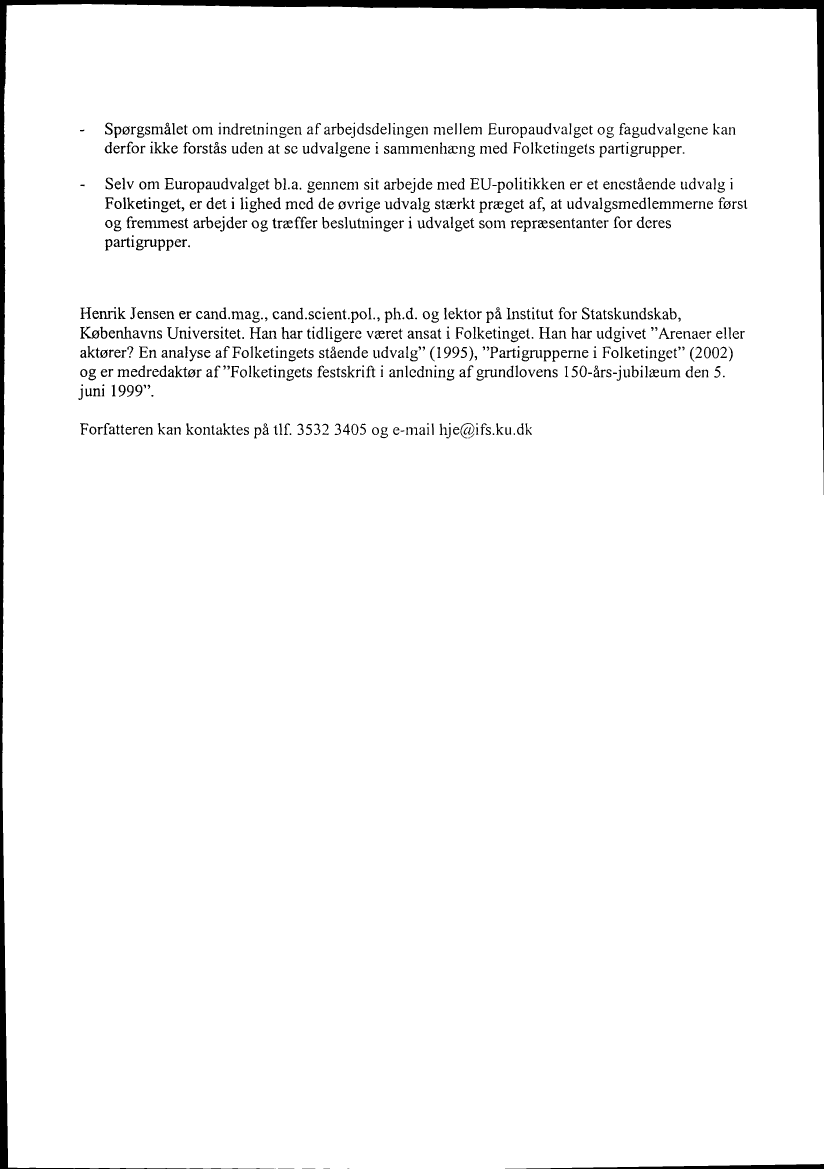 - Spørgsmålet om indretningen af arbejdsdelingen mellem Europaudvalget og fagudvalgene kan derfor ikke forstås uden at se udvalgene i sammenhæng med Folketingets partigrupper.

- Selv om Europaudvalget bl.a. gennem sit arbejde med EU-politikken er et enestående udvalg i Folketinget, er det i lighed med de øvrige udvalg stærkt præget af, at udvalgsmedlemmerne først og fremmest arbejder og træffer beslutninger i udvalget som repræsentanter for deres partigrupper.

Henrik Jensen er cand.mag., cand.scient.pol., ph.d. og lektor på Institut for Statskundskab, Københavns Universitet. Han har tidligere været ansat i Folketinget. Han har udgivet "Arenaer eller aktører? En analyse af Folketingets stående udvalg" (1995), "Partigrupperne i Folketinget" (2002) og er medredaktør af "Folketingets festskrift i anledning af grundlovens 150-års-jubilæum den 5. juni 1999".

Forfatteren kan kontaktes på tlf. 3532 3405 og e-mail hje@ifs.ku.dk